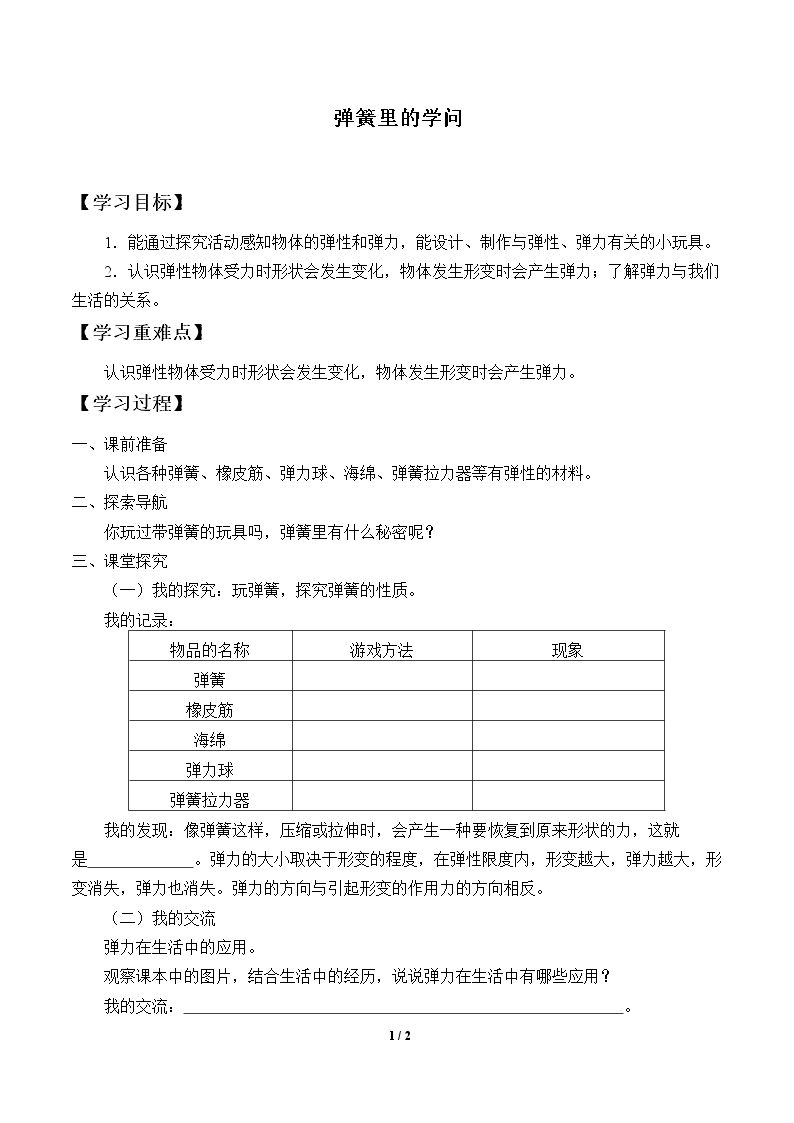 弹簧里的学问

【学习目标】

1.能通过探究活动感知物体的弹性和弹力，能设计、制作与弹性、弹力有关的小玩具。

2.认识弹性物体受力时形状会发生变化，物体发生形变时会产生弹力；了解弹力与我们生活的关系。

【学习重难点】

认识弹性物体受力时形状会发生变化，物体发生形变时会产生弹力。

【学习过程】

一、课前准备

认识各种弹簧、橡皮筋、弹力球、海绵、弹簧拉力器等有弹性的材料。

二、探索导航

你玩过带弹簧的玩具吗，弹簧里有什么秘密呢？

三、课堂探究

（一）我的探究：玩弹簧，探究弹簧的性质。

我的记录：

| 物品的名称 | 游戏方法 | 现象 |
|---|---|---|
| 弹簧 |  |  |
| 橡皮筋 |  |  |
| 海绵 |  |  |
| 弹力球 |  |  |
| 弹簧拉力器 |  |  |

我的发现：像弹簧这样，压缩或拉伸时，会产生一种要恢复到原来形状的力，这就是____。弹力的大小取决于形变的程度，在弹性限度内，形变越大，弹力越大，形变消失，弹力也消失。弹力的方向与引起形变的作用力的方向相反。

（二）我的交流

弹力在生活中的应用。

观察课本中的图片，结合生活中的经历，说说弹力在生活中有哪些应用？

我的交流：____。

1 / 2